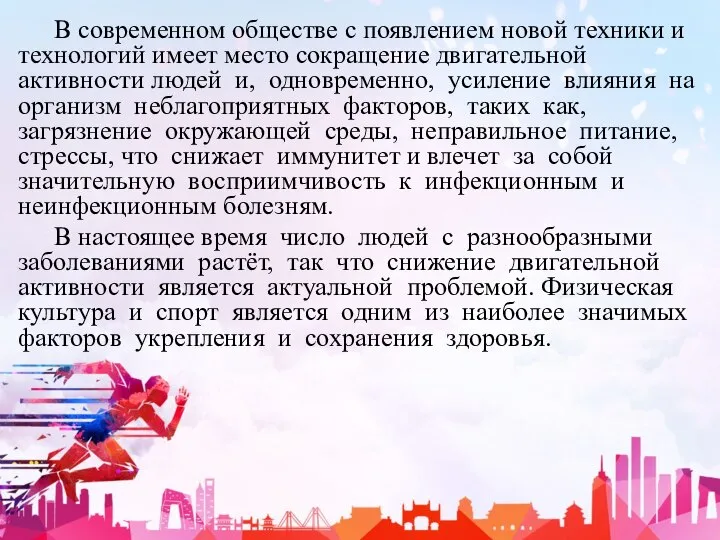 В современном обществе с появлением новой техники и технологий имеет место сокращение двигательной активности людей и, одновременно, усиление влияния на организм неблагоприятных факторов, таких как, загрязнение окружающей среды, неправильное питание, стрессы, что снижает иммунитет и влечет за собой значительную восприимчивость к инфекционным и неинфекционным болезням.

В настоящее время число людей с разнообразными заболеваниями растёт, так что снижение двигательной активности является актуальной проблемой. Физическая культура и спорт является одним из наиболее значимых факторов укрепления и сохранения здоровья.